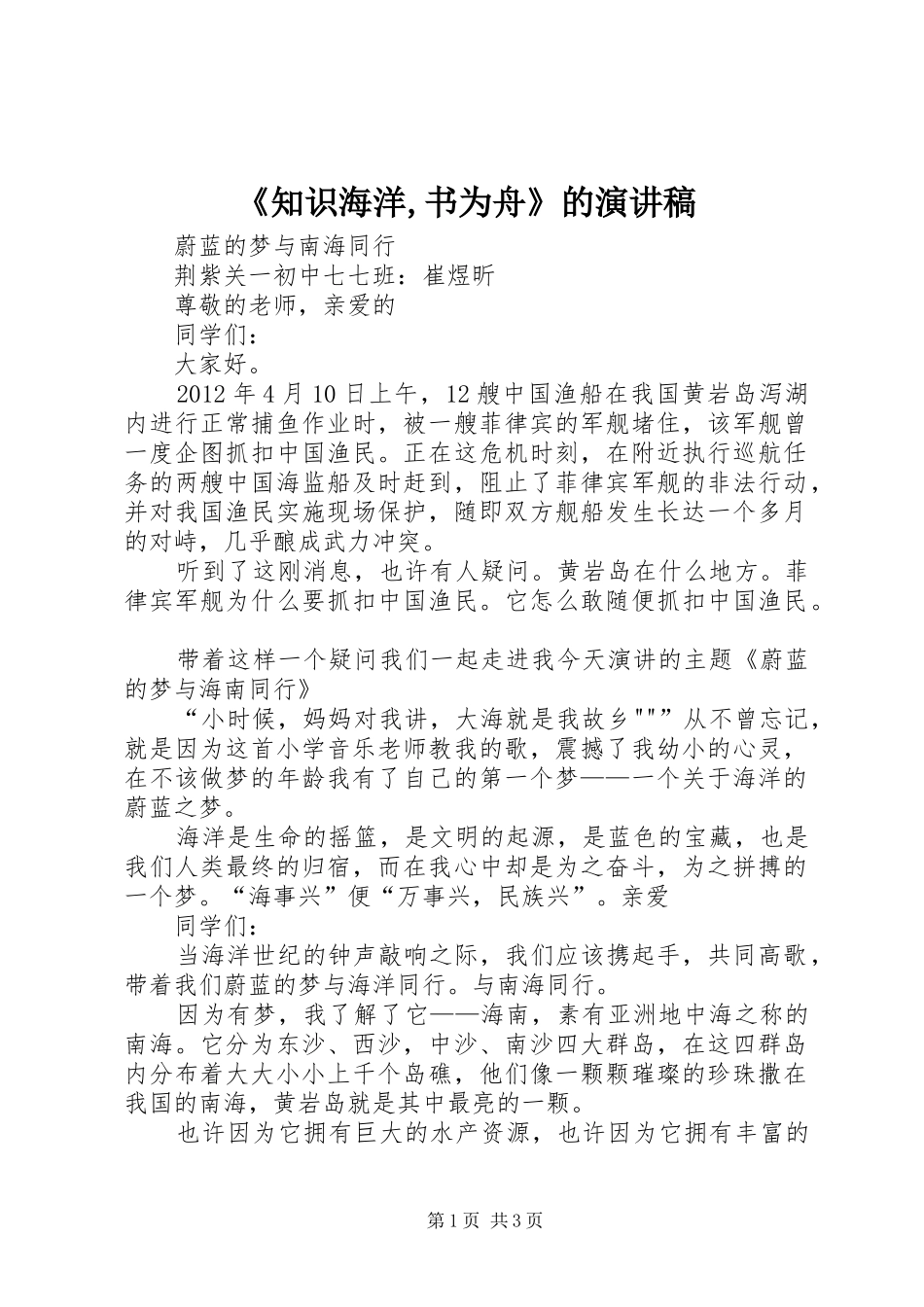 《知识海洋,书为舟》的演讲稿

蔚蓝的梦与南海同行

荆紫关一初中七七班：崔煜昕

尊敬的老师，亲爱的

同学们：

大家好。

2012年4月10日上午，12艘中国渔船在我国黄岩岛泻湖内进行正常捕鱼作业时，被一艘菲律宾的军舰堵住，该军舰曾一度企图抓扣中国渔民。正在这危机时刻，在附近执行巡航任务的两艘中国海监船及时赶到，阻止了菲律宾军舰的非法行动，并对我国渔民实施现场保护，随即双方舰船发生长达一个多月的对峙，几乎酿成武力冲突。

听到了这刚消息，也许有人疑问。黄岩岛在什么地方。菲律宾军舰为什么要抓扣中国渔民。它怎么敢随便抓扣中国渔民。

带着这样一个疑问我们一起走进我今天演讲的主题《蔚蓝的梦与海南同行》

“小时候，妈妈对我讲，大海就是我故乡"""从不曾忘记，就是因为这首小学音乐老师教我的歌，震撼了我幼小的心灵，在不该做梦的年龄我有了自己的第一个梦——一个关于海洋的蔚蓝之梦。

海洋是生命的摇篮，是文明的起源，是蓝色的宝藏，也是我们人类最终的归宿，而在我心中却是为之奋斗，为之拼搏的一个梦。“海事兴”便“万事兴，民族兴”。亲爱

同学们：

当海洋世纪的钟声敲响之际，我们应该携起手，共同高歌，带着我们蔚蓝的梦与海洋同行。与南海同行。

因为有梦，我了解了它——海南，素有亚洲地中海之称的南海。它分为东沙、西沙，中沙、南沙四大群岛，在这四群岛内分布着大大小小上千个岛礁，他们像一颗颗璀璨的珍珠撒在我国的南海，黄岩岛就是其中最亮的一颗。

也许因为它拥有巨大的水产资源，也许因为它拥有丰富的

第1页 共3页